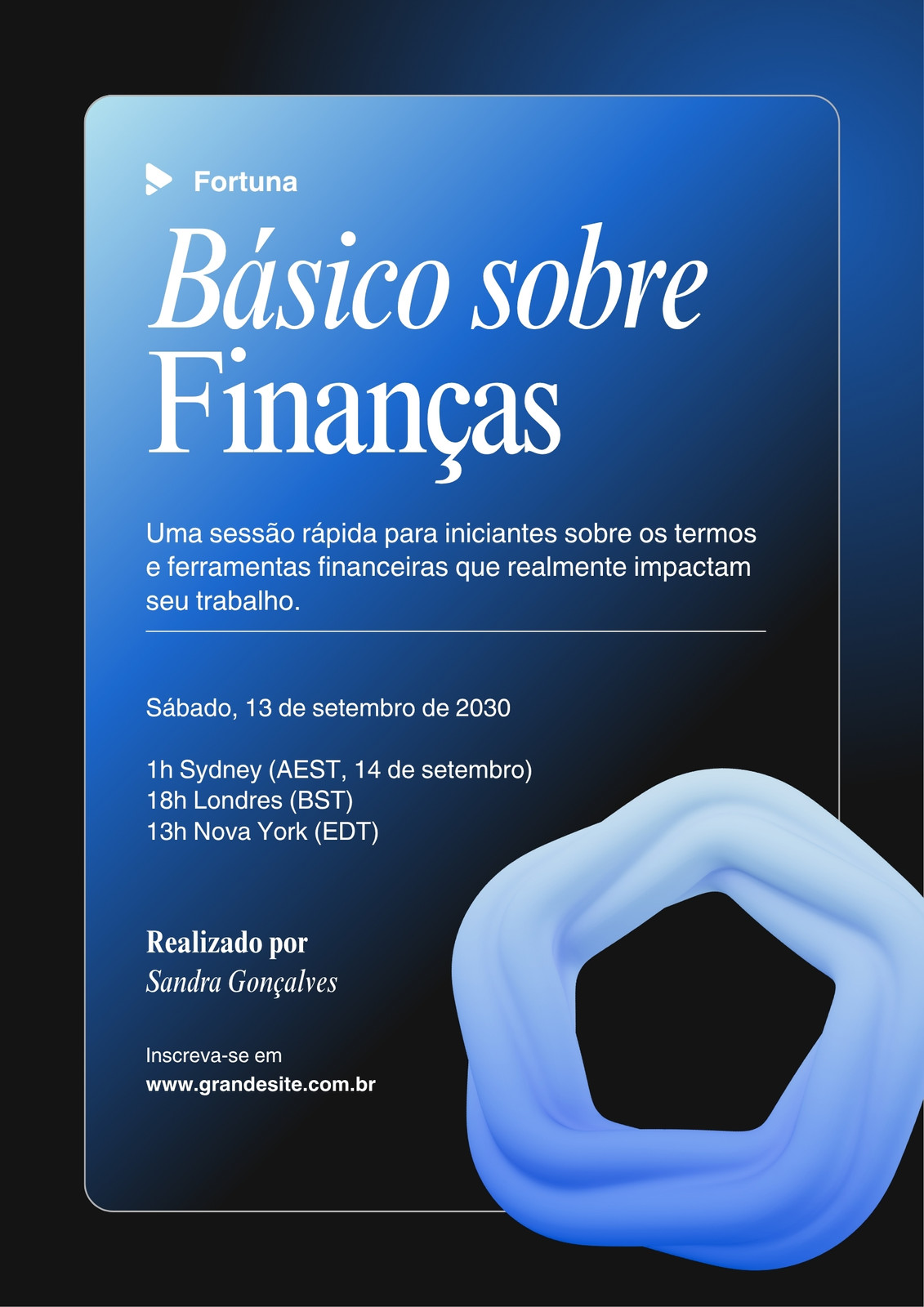 Fortuna

Básico sobre Finanças

Uma sessão rápida para iniciantes sobre os termos e ferramentas financeiras que realmente impactam seu trabalho.

Sábado, 13 de setembro de 2030

1h Sydney (AEST, 14 de setembro)
18h Londres (BST)
13h Nova York (EDT)

Realizado por
Sandra Gonçalves

Inscreva-se em
www.grandesite.com.br